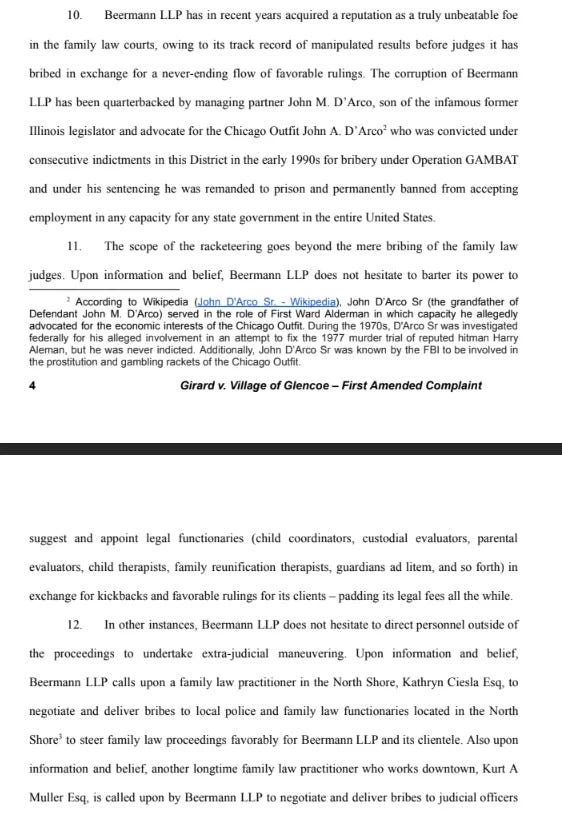 10. Beermann LLP has in recent years acquired a reputation as a truly unbeatable foe in the family law courts, owing to its track record of manipulated results before judges it has bribed in exchange for a never-ending flow of favorable rulings. The corruption of Beermann LLP has been quarterbacked by managing partner John M. D'Arco, son of the infamous former Illinois legislator and advocate for the Chicago Outfit John A. D'Arco$^2$ who was convicted under consecutive indictments in this District in the early 1990s for bribery under Operation GAMBAT and under his sentencing he was remanded to prison and permanently banned from accepting employment in any capacity for any state government in the entire United States.

11. The scope of the racketeering goes beyond the mere bribing of the family law judges. Upon information and belief, Beermann LLP does not hesitate to barter its power to

$^2$ According to Wikipedia (John D'Arco Sr. - Wikipedia), John D'Arco Sr (the grandfather of Defendant John M. D'Arco) served in the role of First Ward Alderman in which capacity he allegedly advocated for the economic interests of the Chicago Outfit. During the 1970s, D'Arco Sr was investigated federally for his alleged involvement in an attempt to fix the 1977 murder trial of reputed hitman Harry Aleman, but he was never indicted. Additionally, John D'Arco Sr was known by the FBI to be involved in the prostitution and gambling rackets of the Chicago Outfit.

4 Girard v. Village of Glencoe – First Amended Complaint

suggest and appoint legal functionaries (child coordinators, custodial evaluators, parental evaluators, child therapists, family reunification therapists, guardians ad litem, and so forth) in exchange for kickbacks and favorable rulings for its clients – padding its legal fees all the while.

12. In other instances, Beermann LLP does not hesitate to direct personnel outside of the proceedings to undertake extra-judicial maneuvering. Upon information and belief, Beermann LLP calls upon a family law practitioner in the North Shore, Kathryn Ciesla Esq, to negotiate and deliver bribes to local police and family law functionaries located in the North Shore$^3$ to steer family law proceedings favorably for Beermann LLP and its clientele. Also upon information and belief, another longtime family law practitioner who works downtown, Kurt A Muller Esq, is called upon by Beermann LLP to negotiate and deliver bribes to judicial officers